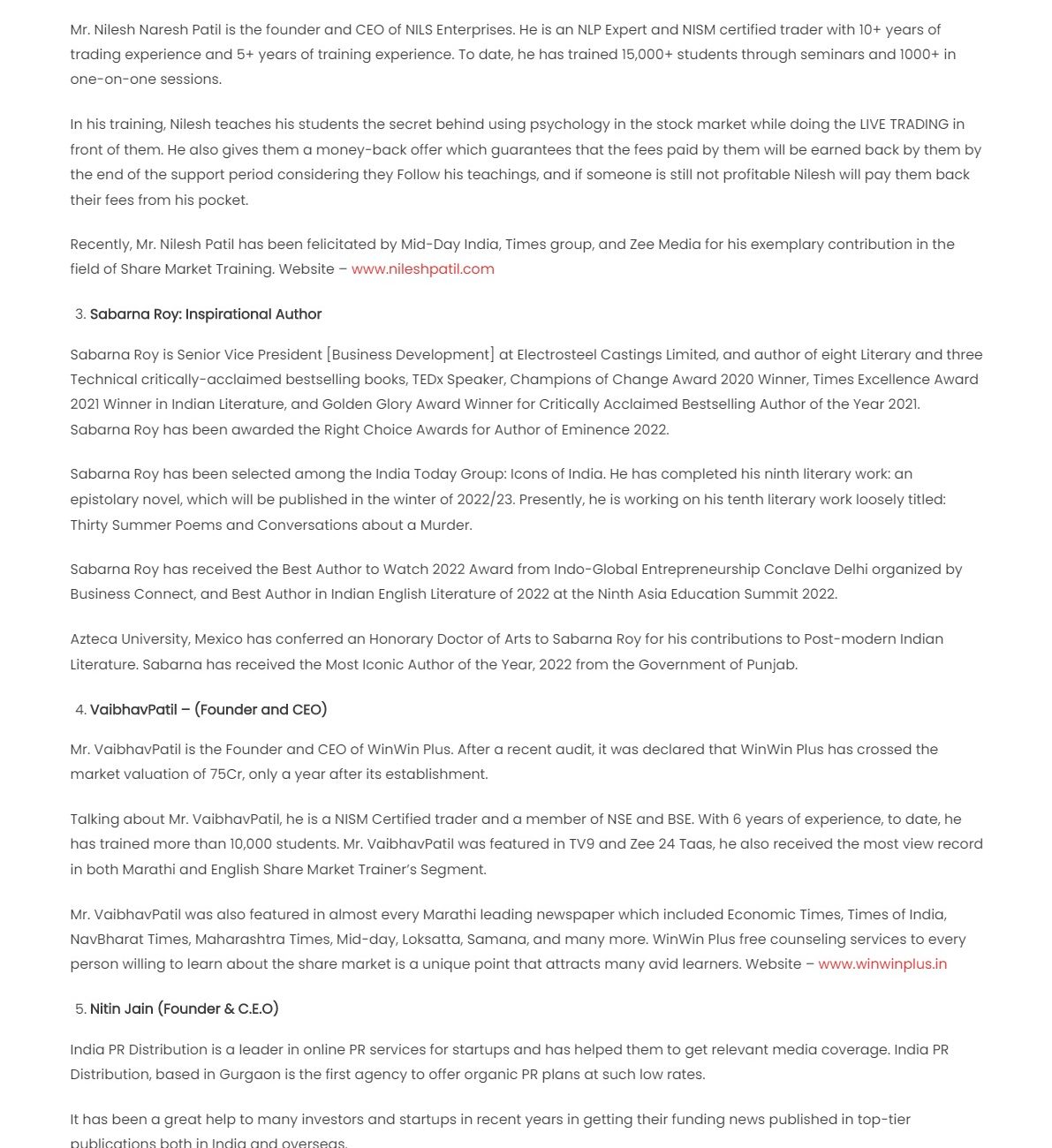 Mr. Nilesh Naresh Patil is the founder and CEO of NILS Enterprises. He is an NLP Expert and NISM certified trader with 10+ years of trading experience and 5+ years of training experience. To date, he has trained 15,000+ students through seminars and 1000+ in one-on-one sessions.

In his training, Nilesh teaches his students the secret behind using psychology in the stock market while doing the LIVE TRADING in front of them. He also gives them a money-back offer which guarantees that the fees paid by them will be earned back by them by the end of the support period considering they Follow his teachings, and if someone is still not profitable Nilesh will pay them back their fees from his pocket.

Recently, Mr. Nilesh Patil has been felicitated by Mid-Day India, Times group, and Zee Media for his exemplary contribution in the field of Share Market Training. Website – www.nileshpatil.com

3. Sabarna Roy: Inspirational Author

Sabarna Roy is Senior Vice President [Business Development] at Electrosteel Castings Limited, and author of eight Literary and three Technical critically-acclaimed bestselling books, TEDx Speaker, Champions of Change Award 2020 Winner, Times Excellence Award 2021 Winner in Indian Literature, and Golden Glory Award Winner for Critically Acclaimed Bestselling Author of the Year 2021. Sabarna Roy has been awarded the Right Choice Awards for Author of Eminence 2022.

Sabarna Roy has been selected among the India Today Group: Icons of India. He has completed his ninth literary work: an epistolary novel, which will be published in the winter of 2022/23. Presently, he is working on his tenth literary work loosely titled: Thirty Summer Poems and Conversations about a Murder.

Sabarna Roy has received the Best Author to Watch 2022 Award from Indo-Global Entrepreneurship Conclave Delhi organized by Business Connect, and Best Author in Indian English Literature of 2022 at the Ninth Asia Education Summit 2022.

Azteca University, Mexico has conferred an Honorary Doctor of Arts to Sabarna Roy for his contributions to Post-modern Indian Literature. Sabarna has received the Most Iconic Author of the Year, 2022 from the Government of Punjab.

4. VaibhavPatil – (Founder and CEO)

Mr. VaibhavPatil is the Founder and CEO of WinWin Plus. After a recent audit, it was declared that WinWin Plus has crossed the market valuation of 75Cr, only a year after its establishment.

Talking about Mr. VaibhavPatil, he is a NISM Certified trader and a member of NSE and BSE. With 6 years of experience, to date, he has trained more than 10,000 students. Mr. VaibhavPatil was featured in TV9 and Zee 24 Taas, he also received the most view record in both Marathi and English Share Market Trainer's Segment.

Mr. VaibhavPatil was also featured in almost every Marathi leading newspaper which included Economic Times, Times of India, NavBharat Times, Maharashtra Times, Mid-day, Loksatta, Samana, and many more. WinWin Plus free counseling services to every person willing to learn about the share market is a unique point that attracts many avid learners. Website – www.winwinplus.in

5. Nitin Jain (Founder & C.E.O)

India PR Distribution is a leader in online PR services for startups and has helped them to get relevant media coverage. India PR Distribution, based in Gurgaon is the first agency to offer organic PR plans at such low rates.

It has been a great help to many investors and startups in recent years in getting their funding news published in top-tier publications both in India and overseas.